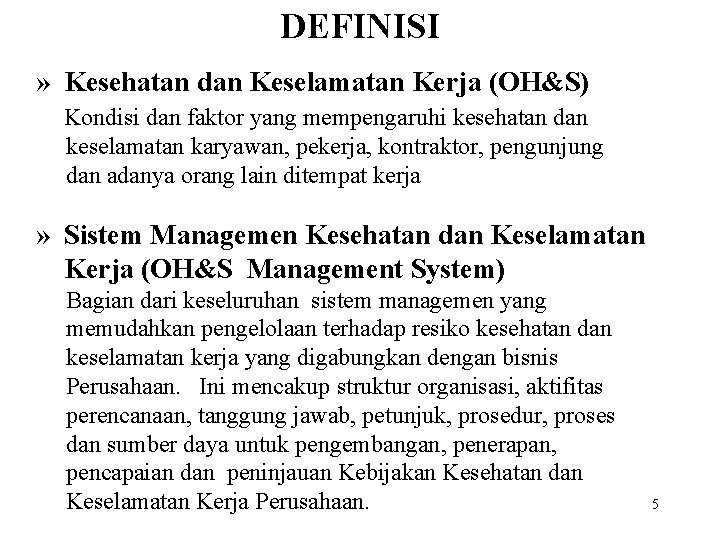 DEFINISI

» Kesehatan dan Keselamatan Kerja (OH&S)

Kondisi dan faktor yang mempengaruhi kesehatan dan keselamatan karyawan, pekerja, kontraktor, pengunjung dan adanya orang lain ditempat kerja

» Sistem Managemen Kesehatan dan Keselamatan Kerja (OH&S Management System)

Bagian dari keseluruhan sistem managemen yang memudahkan pengelolaan terhadap resiko kesehatan dan keselamatan kerja yang digabungkan dengan bisnis Perusahaan. Ini mencakup struktur organisasi, aktifitas perencanaan, tanggung jawab, petunjuk, prosedur, proses dan sumber daya untuk pengembangan, penerapan, pencapaian dan peninjauan Kebijakan Kesehatan dan Keselamatan Kerja Perusahaan.

5